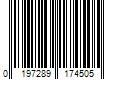 0 197289 174505